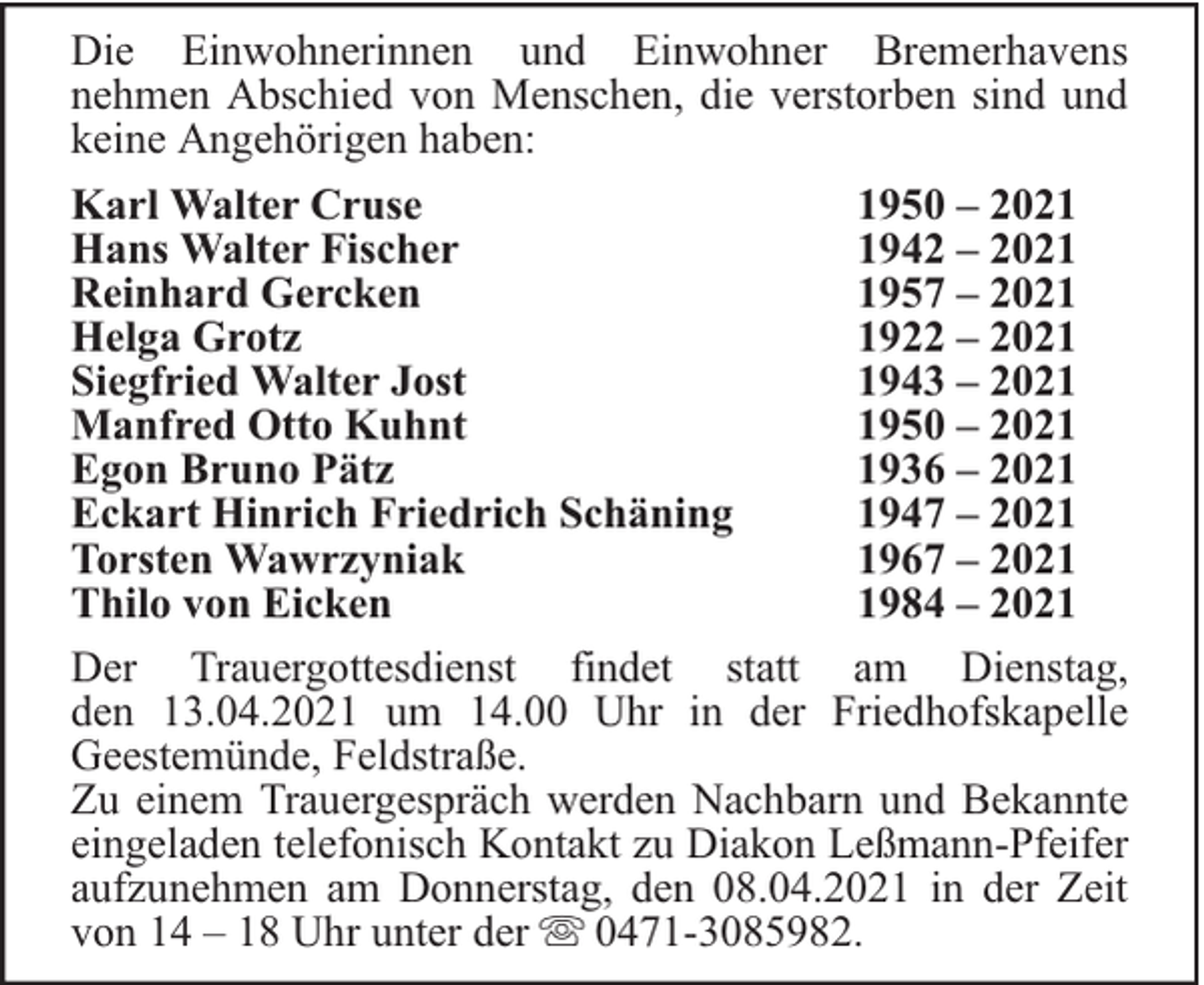 Die Einwohnerinnen und Einwohner Bremerhavens nehmen Abschied von Menschen, die verstorben sind und keine Angehörigen haben:

Karl Walter Cruse 1950 – 2021
Hans Walter Fischer 1942 – 2021
Reinhard Gercken 1957 – 2021
Helga Grotz 1922 – 2021
Siegfried Walter Jost 1943 – 2021
Manfred Otto Kuhnt 1950 – 2021
Egon Bruno Pätz 1936 – 2021
Eckart Hinrich Friedrich Schäning 1947 – 2021
Torsten Wawrzyniak 1967 – 2021
Thilo von Eicken 1984 – 2021

Der Trauergottesdienst findet statt am Dienstag, den 13.04.2021 um 14.00 Uhr in der Friedhofskapelle Geestemünde, Feldstraße.
Zu einem Trauergespräch werden Nachbarn und Bekannte eingeladen telefonisch Kontakt zu Diakon Leßmann-Pfeifer aufzunehmen am Donnerstag, den 08.04.2021 in der Zeit von 14 – 18 Uhr unter der ☏ 0471-3085982.